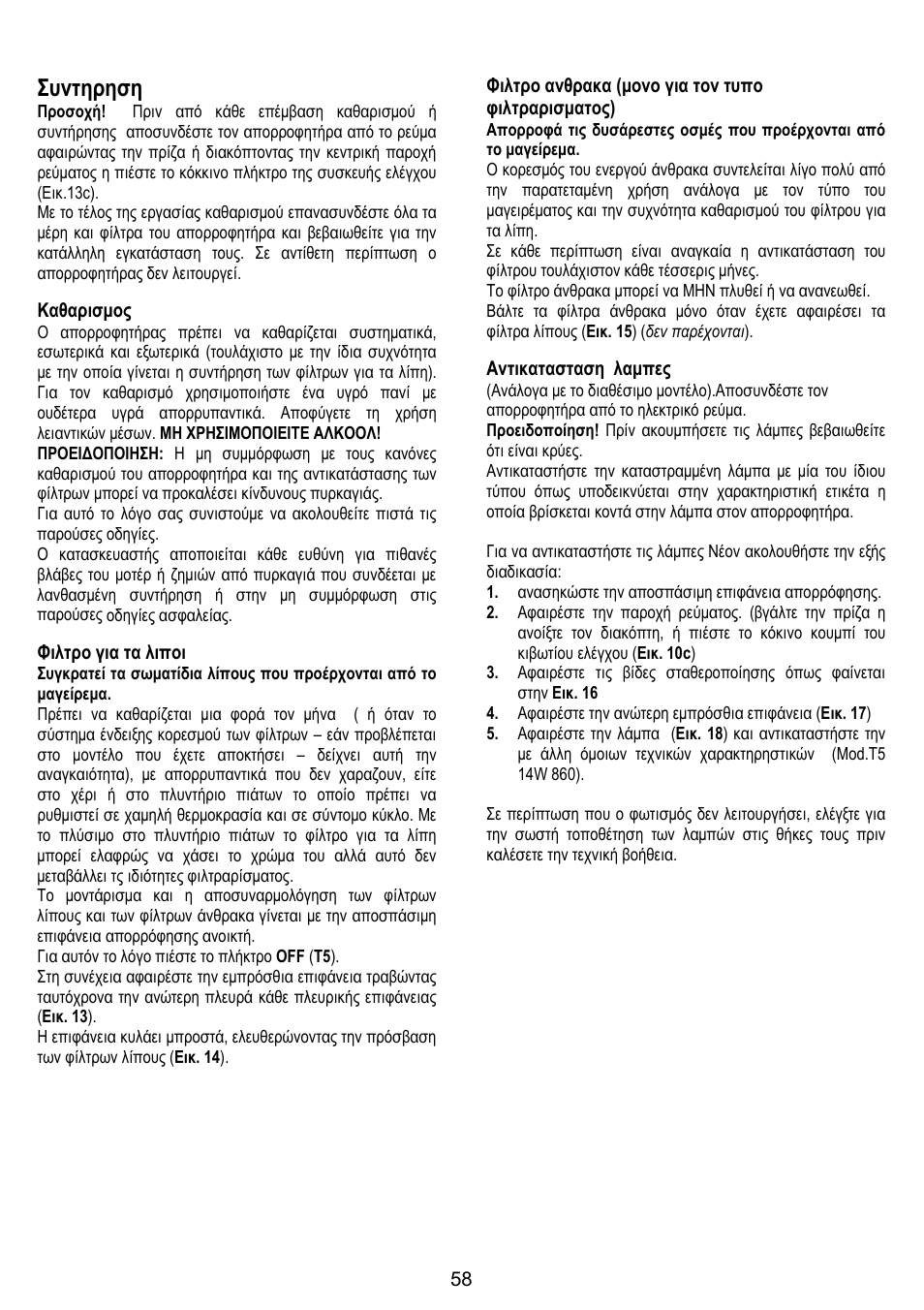 Συντηρηση

Προσοχή! Πριν από κάθε επέμβαση καθαρισμού ή συντήρησης αποσυνδέστε τον απορροφητήρα από το ρεύμα αφαιρώντας την πρίζα ή διακόπτοντας την κεντρική παροχή ρεύματος η πιέστε το κόκκινο πλήκτρο της συσκευής ελέγχου (Εικ.13c).
Με το τέλος της εργασίας καθαρισμού επανασυνδέστε όλα τα μέρη και φίλτρα του απορροφητήρα και βεβαιωθείτε για την κατάλληλη εγκατάσταση τους. Σε αντίθετη περίπτωση ο απορροφητήρας δεν λειτουργεί.

Καθαρισμος

Ο απορροφητήρας πρέπει να καθαρίζεται συστηματικά, εσωτερικά και εξωτερικά (τουλάχιστο με την ίδια συχνότητα με την οποία γίνεται η συντήρηση των φίλτρων για τα λίπη). Για τον καθαρισμό χρησιμοποιήστε ένα υγρό πανί με ουδέτερα υγρά απορρυπαντικά. Αποφύγετε τη χρήση λειαντικών μέσων. ΜΗ ΧΡΗΣΙΜΟΠΟΙΕΙΤΕ ΑΛΚΟΟΛ!
ΠΡΟΕΙΔΟΠΟΙΗΣΗ: Η μη συμμόρφωση με τους κανόνες καθαρισμού του απορροφητήρα και της αντικατάστασης των φίλτρων μπορεί να προκαλέσει κίνδυνους πυρκαγιάς.
Για αυτό το λόγο σας συνιστούμε να ακολουθείτε πιστά τις παρούσες οδηγίες.
Ο κατασκευαστής αποποιείται κάθε ευθύνη για πιθανές βλάβες του μοτέρ ή ζημιών από πυρκαγιά που συνδέεται με λανθασμένη συντήρηση ή στην μη συμμόρφωση στις παρούσες οδηγίες ασφαλείας.

Φιλτρο για τα λιποι

Συγκρατεί τα σωματίδια λίπους που προέρχονται από το μαγείρεμα.
Πρέπει να καθαρίζεται μια φορά τον μήνα ( ή όταν το σύστημα ένδειξης κορεσμού των φίλτρων – εάν προβλέπεται στο μοντέλο που έχετε αποκτήσει – δείχνει αυτή την αναγκαιότητα), με απορρυπαντικά που δεν χαραζουν, είτε στο χέρι ή στο πλυντήριο πιάτων το οποίο πρέπει να ρυθμιστεί σε χαμηλή θερμοκρασία και σε σύντομο κύκλο. Με το πλύσιμο στο πλυντήριο πιάτων το φίλτρο για τα λίπη μπορεί ελαφρώς να χάσει το χρώμα του αλλά αυτό δεν μεταβάλλει τς ιδιότητες φιλτραρίσματος.
Το μοντάρισμα και η αποσυναρμολόγηση των φίλτρων λίπους και των φίλτρων άνθρακα γίνεται με την αποσπάσιμη επιφάνεια απορρόφησης ανοικτή.
Για αυτόν το λόγο πιέστε το πλήκτρο OFF (T5).
Στη συνέχεια αφαιρέστε την εμπρόσθια επιφάνεια τραβώντας ταυτόχρονα την ανώτερη πλευρά κάθε πλευρικής επιφάνειας (Εικ. 13).
Η επιφάνεια κυλάει μπροστά, ελευθερώνοντας την πρόσβαση των φίλτρων λίπους (Εικ. 14).

Φιλτρο ανθρακα (μονο για τον τυπο φιλτραρισματος)

Απορροφά τις δυσάρεστες οσμές που προέρχονται από το μαγείρεμα.
Ο κορεσμός του ενεργού άνθρακα συντελείται λίγο πολύ από την παρατεταμένη χρήση ανάλογα με τον τύπο του μαγειρέματος και την συχνότητα καθαρισμού του φίλτρου για τα λίπη.
Σε κάθε περίπτωση είναι αναγκαία η αντικατάσταση του φίλτρου τουλάχιστον κάθε τέσσερις μήνες.
Το φίλτρο άνθρακα μπορεί να ΜΗΝ πλυθεί ή να ανανεωθεί.
Βάλτε τα φίλτρα άνθρακα μόνο όταν έχετε αφαιρέσει τα φίλτρα λίπους (Εικ. 15) (δεν παρέχονται).

Αντικατασταση λαμπες

(Ανάλογα με το διαθέσιμο μοντέλο).Αποσυνδέστε τον απορροφητήρα από το ηλεκτρικό ρεύμα.
Προειδοποίηση! Πρίν ακουμπήσετε τις λάμπες βεβαιωθείτε ότι είναι κρύες.
Αντικαταστήστε την καταστραμμένη λάμπα με μία του ίδιου τύπου όπως υποδεικνύεται στην χαρακτηριστική ετικέτα η οποία βρίσκεται κοντά στην λάμπα στον απορροφητήρα.

Για να αντικαταστήστε τις λάμπες Νέον ακολουθήστε την εξής διαδικασία:
1. ανασηκώστε την αποσπάσιμη επιφάνεια απορρόφησης.
2. Αφαιρέστε την παροχή ρεύματος. (βγάλτε την πρίζα η ανοίξτε τον διακόπτη, ή πιέστε το κόκινο κουμπί του κιβωτίου ελέγχου (Εικ. 10c)
3. Αφαιρέστε τις βίδες σταθεροποίησης όπως φαίνεται στην Εικ. 16
4. Αφαιρέστε την ανώτερη εμπρόσθια επιφάνεια (Εικ. 17)
5. Αφαιρέστε την λάμπα (Εικ. 18) και αντικαταστήστε την με άλλη όμοιων τεχνικών χαρακτηριστικών (Mod.T5 14W 860).

Σε περίπτωση που ο φωτισμός δεν λειτουργήσει, ελέγξτε για την σωστή τοποθέτηση των λαμπών στις θήκες τους πριν καλέσετε την τεχνική βοήθεια.

58